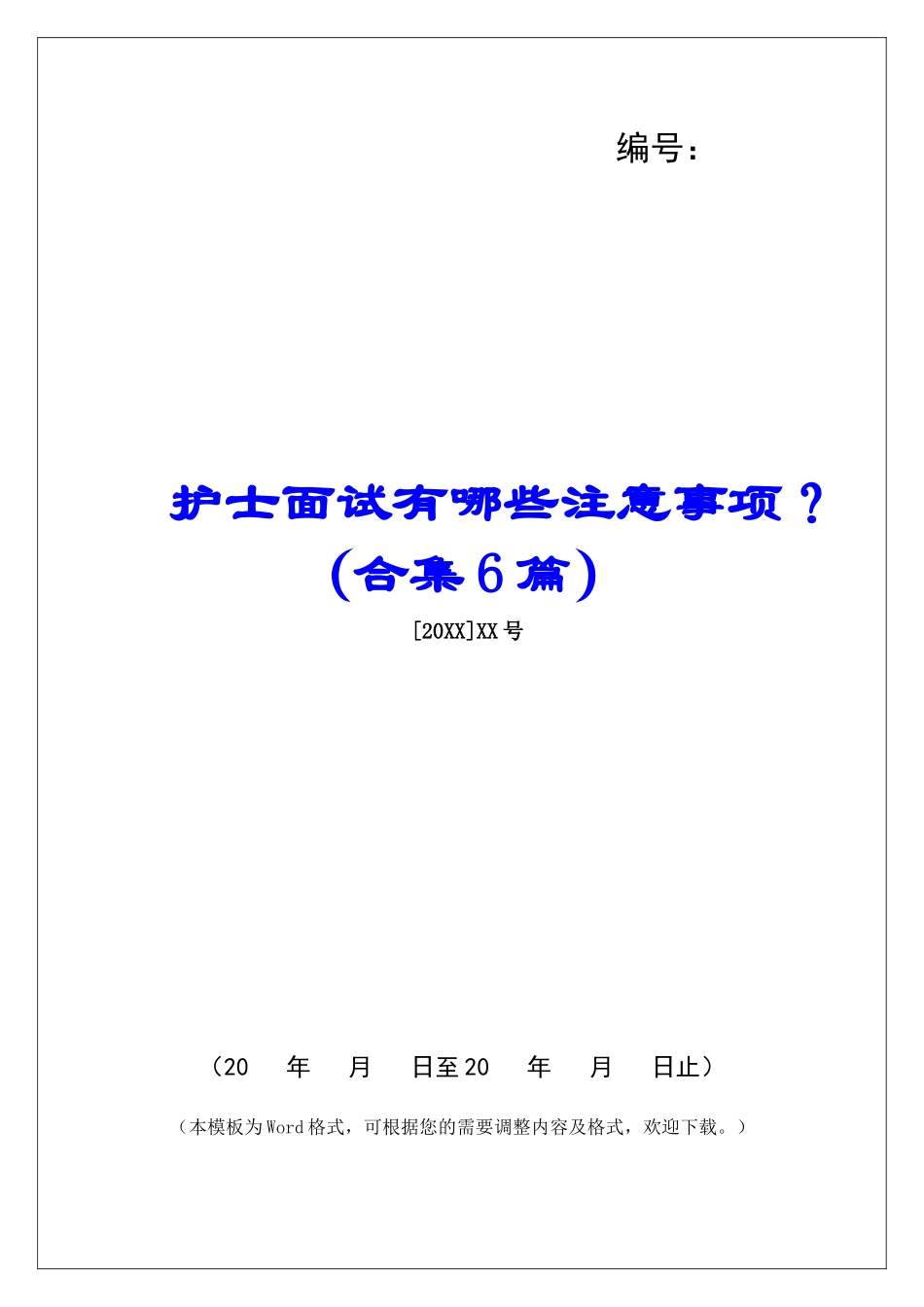 编号：

护士面试有哪些注意事项？（合集6篇）

[20XX]XX号

（20 年 月 日至20 年 月 日止）

（本模板为Word格式，可根据您的需要调整内容及格式，欢迎下载。）